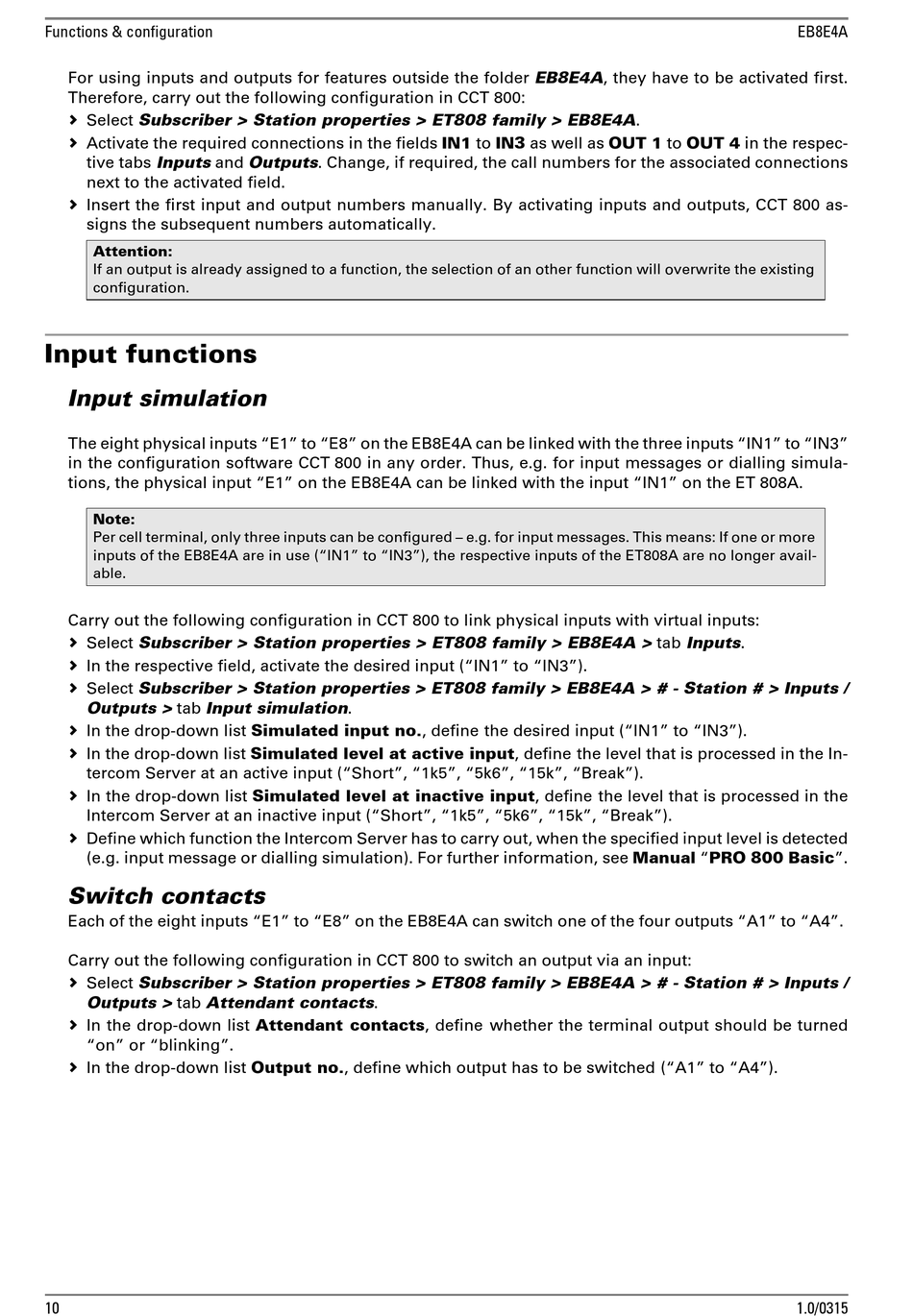 Functions & configuration EB8E4A

For using inputs and outputs for features outside the folder EB8E4A, they have to be activated first. Therefore, carry out the following configuration in CCT 800:

› Select Subscriber > Station properties > ET808 family > EB8E4A.
› Activate the required connections in the fields IN1 to IN3 as well as OUT 1 to OUT 4 in the respective tabs Inputs and Outputs. Change, if required, the call numbers for the associated connections next to the activated field.
› Insert the first input and output numbers manually. By activating inputs and outputs, CCT 800 assigns the subsequent numbers automatically.

Attention:
If an output is already assigned to a function, the selection of an other function will overwrite the existing configuration.

Input functions

Input simulation

The eight physical inputs “E1” to “E8” on the EB8E4A can be linked with the three inputs “IN1” to “IN3” in the configuration software CCT 800 in any order. Thus, e.g. for input messages or dialling simulations, the physical input “E1” on the EB8E4A can be linked with the input “IN1” on the ET 808A.

Note:
Per cell terminal, only three inputs can be configured – e.g. for input messages. This means: If one or more inputs of the EB8E4A are in use (“IN1” to “IN3”), the respective inputs of the ET808A are no longer available.

Carry out the following configuration in CCT 800 to link physical inputs with virtual inputs:

› Select Subscriber > Station properties > ET808 family > EB8E4A > tab Inputs.
› In the respective field, activate the desired input (“IN1” to “IN3”).
› Select Subscriber > Station properties > ET808 family > EB8E4A > # - Station # > Inputs / Outputs > tab Input simulation.
› In the drop-down list Simulated input no., define the desired input (“IN1” to “IN3”).
› In the drop-down list Simulated level at active input, define the level that is processed in the Intercom Server at an active input (“Short”, “1k5”, “5k6”, “15k”, “Break”).
› In the drop-down list Simulated level at inactive input, define the level that is processed in the Intercom Server at an inactive input (“Short”, “1k5”, “5k6”, “15k”, “Break”).
› Define which function the Intercom Server has to carry out, when the specified input level is detected (e.g. input message or dialling simulation). For further information, see Manual “PRO 800 Basic”.

Switch contacts

Each of the eight inputs “E1” to “E8” on the EB8E4A can switch one of the four outputs “A1” to “A4”.

Carry out the following configuration in CCT 800 to switch an output via an input:

› Select Subscriber > Station properties > ET808 family > EB8E4A > # - Station # > Inputs / Outputs > tab Attendant contacts.
› In the drop-down list Attendant contacts, define whether the terminal output should be turned “on” or “blinking”.
› In the drop-down list Output no., define which output has to be switched (“A1” to “A4”).

10 1.0/0315